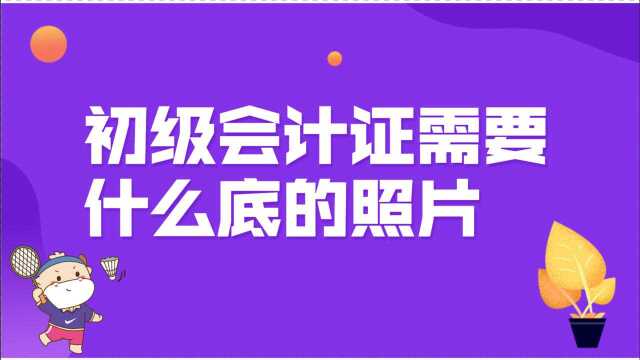 初级会计证需要什么底的照片